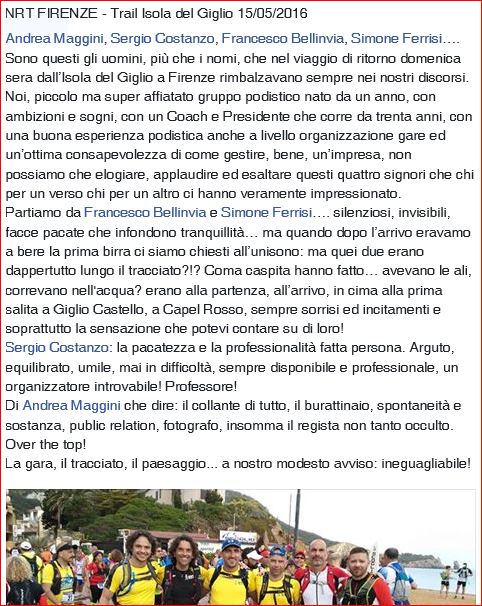 NRT FIRENZE - Trail Isola del Giglio 15/05/2016

Andrea Maggini, Sergio Costanzo, Francesco Bellinvia, Simone Ferrisi…. Sono questi gli uomini, più che i nomi, che nel viaggio di ritorno domenica sera dall'Isola del Giglio a Firenze rimbalzavano sempre nei nostri discorsi. Noi, piccolo ma super affiatato gruppo podistico nato da un anno, con ambizioni e sogni, con un Coach e Presidente che corre da trenta anni, con una buona esperienza podistica anche a livello organizzazione gare ed un'ottima consapevolezza di come gestire, bene, un'impresa, non possiamo che elogiare, applaudire ed esaltare questi quattro signori che chi per un verso chi per un altro ci hanno veramente impressionato.
Partiamo da Francesco Bellinvia e Simone Ferrisi…. silenziosi, invisibili, facce pacate che infondono tranquillità… ma quando dopo l'arrivo eravamo a bere la prima birra ci siamo chiesti all'unisono: ma quei due erano dappertutto lungo il tracciato?!? Coma caspita hanno fatto… avevano le ali, correvano nell'acqua? erano alla partenza, all'arrivo, in cima alla prima salita a Giglio Castello, a Capel Rosso, sempre sorrisi ed incitamenti e soprattutto la sensazione che potevi contare su di loro!
Sergio Costanzo: la pacatezza e la professionalità fatta persona. Arguto, equilibrato, umile, mai in difficoltà, sempre disponibile e professionale, un organizzatore introvabile! Professore!
Di Andrea Maggini che dire: il collante di tutto, il burattinaio, spontaneità e sostanza, public relation, fotografo, insomma il regista non tanto occulto. Over the top!
La gara, il tracciato, il paesaggio... a nostro modesto avviso: ineguagliabile!